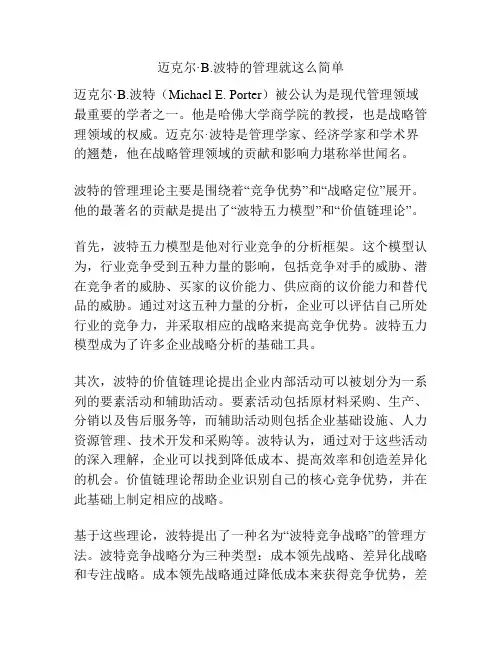 迈克尔·B.波特的管理就这么简单

迈克尔·B.波特（Michael E. Porter）被公认为是现代管理领域最重要的学者之一。他是哈佛大学商学院的教授，也是战略管理领域的权威。迈克尔·波特是管理学家、经济学家和学术界的翘楚，他在战略管理领域的贡献和影响力堪称举世闻名。

波特的管理理论主要是围绕着“竞争优势”和“战略定位”展开。他的最著名的贡献是提出了“波特五力模型”和“价值链理论”。

首先，波特五力模型是他对行业竞争的分析框架。这个模型认为，行业竞争受到五种力量的影响，包括竞争对手的威胁、潜在竞争者的威胁、买家的议价能力、供应商的议价能力和替代品的威胁。通过对这五种力量的分析，企业可以评估自己所处行业的竞争力，并采取相应的战略来提高竞争优势。波特五力模型成为了许多企业战略分析的基础工具。

其次，波特的价值链理论提出企业内部活动可以被划分为一系列的要素活动和辅助活动。要素活动包括原材料采购、生产、分销以及售后服务等，而辅助活动则包括企业基础设施、人力资源管理、技术开发和采购等。波特认为，通过对于这些活动的深入理解，企业可以找到降低成本、提高效率和创造差异化的机会。价值链理论帮助企业识别自己的核心竞争优势，并在此基础上制定相应的战略。

基于这些理论，波特提出了一种名为“波特竞争战略”的管理方法。波特竞争战略分为三种类型：成本领先战略、差异化战略和专注战略。成本领先战略通过降低成本来获得竞争优势，差